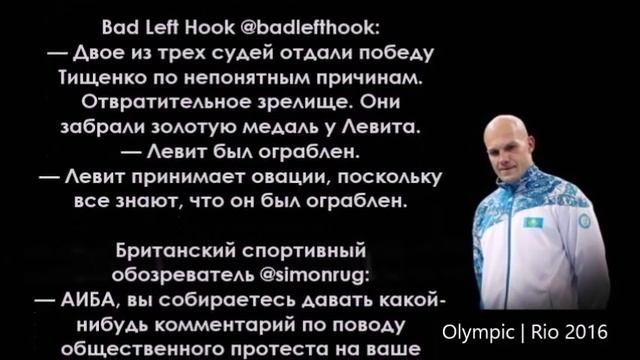 Bad Left Hook @badlefthook:
— Двое из трех судей отдали победу Тищенко по непонятным причинам. Отвратительное зрелище. Они забрали золотую медаль у Левита.
— Левит был ограблен.
— Левит принимает овации, поскольку все знают, что он был ограблен.

Британский спортивный обозреватель @simonrug:
— АИБА, вы собираетесь давать какой-нибудь комментарий по поводу общественного протеста на ваше

Olympic | Rio 2016